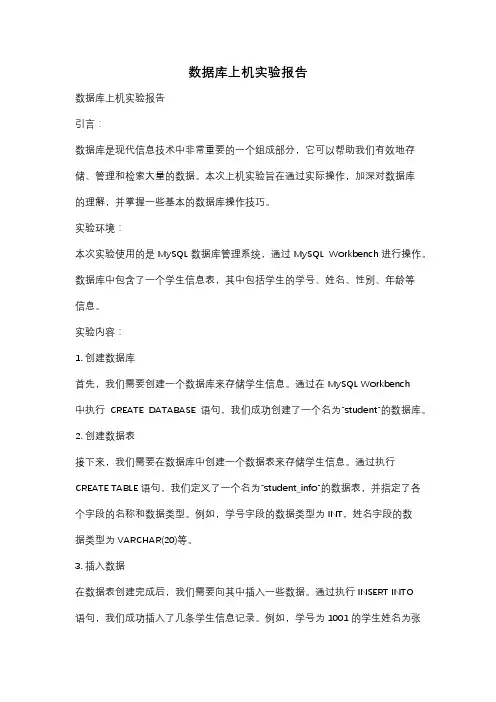 数据库上机实验报告

数据库上机实验报告

引言：

数据库是现代信息技术中非常重要的一个组成部分，它可以帮助我们有效地存储、管理和检索大量的数据。本次上机实验旨在通过实际操作，加深对数据库的理解，并掌握一些基本的数据库操作技巧。

实验环境：

本次实验使用的是 MySQL 数据库管理系统，通过 MySQL Workbench 进行操作。数据库中包含了一个学生信息表，其中包括学生的学号、姓名、性别、年龄等信息。

实验内容：

1. 创建数据库

首先，我们需要创建一个数据库来存储学生信息。通过在 MySQL Workbench 中执行 CREATE DATABASE 语句，我们成功创建了一个名为"student"的数据库。

2. 创建数据表

接下来，我们需要在数据库中创建一个数据表来存储学生信息。通过执行 CREATE TABLE 语句，我们定义了一个名为"student_info"的数据表，并指定了各个字段的名称和数据类型。例如，学号字段的数据类型为 INT，姓名字段的数据类型为 VARCHAR(20)等。

3. 插入数据

在数据表创建完成后，我们需要向其中插入一些数据。通过执行 INSERT INTO 语句，我们成功插入了几条学生信息记录。例如，学号为 1001 的学生姓名为张